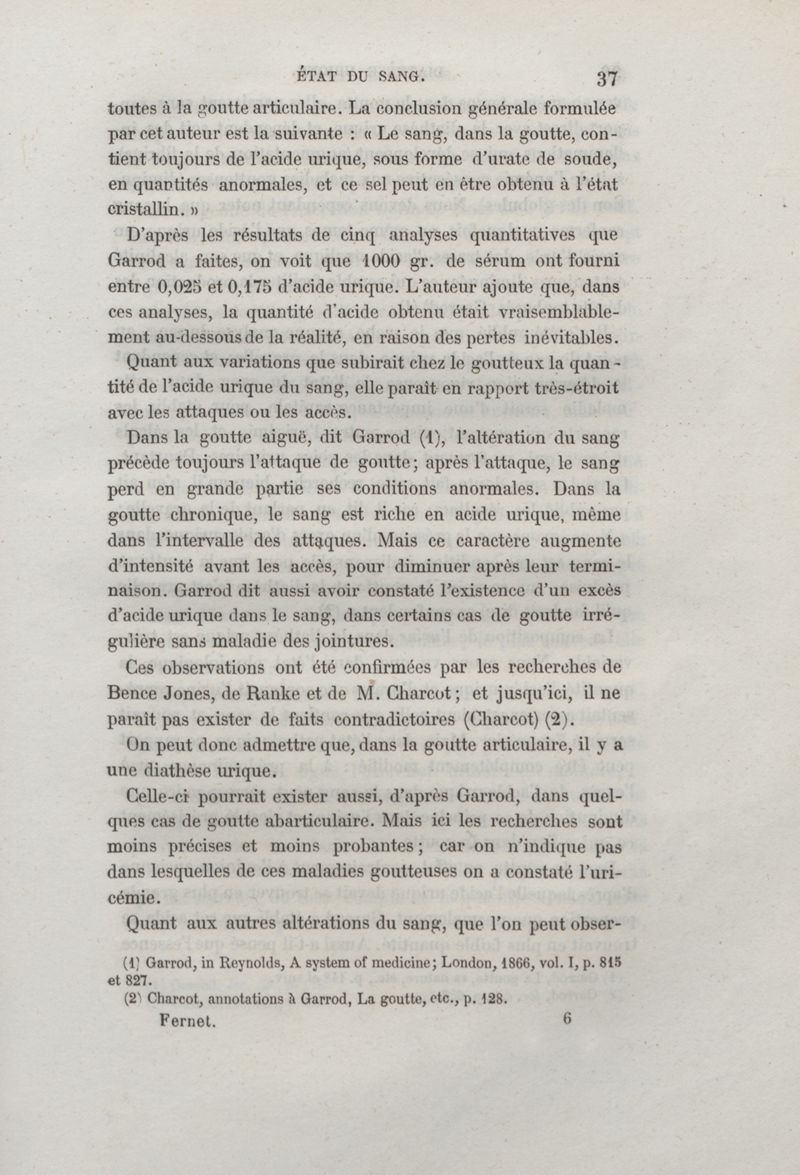 ÉTAT DU SANG. 37

toutes à la goutte articulaire. La conclusion générale formulée par cet auteur est la suivante : « Le sang, dans la goutte, contient toujours de l'acide urique, sous forme d'urate de soude, en quantités anormales, et ce sel peut en être obtenu à l'état cristallin. »

D'après les résultats de cinq analyses quantitatives que Garrod a faites, on voit que 1000 gr. de sérum ont fourni entre 0,025 et 0,175 d'acide urique. L'auteur ajoute que, dans ces analyses, la quantité d'acide obtenu était vraisemblablement au-dessous de la réalité, en raison des pertes inévitables.

Quant aux variations que subirait chez le goutteux la quantité de l'acide urique du sang, elle paraît en rapport très-étroit avec les attaques ou les accès.

Dans la goutte aiguë, dit Garrod (1), l'altération du sang précède toujours l'attaque de goutte; après l'attaque, le sang perd en grande partie ses conditions anormales. Dans la goutte chronique, le sang est riche en acide urique, même dans l'intervalle des attaques. Mais ce caractère augmente d'intensité avant les accès, pour diminuer après leur terminaison. Garrod dit aussi avoir constaté l'existence d'un excès d'acide urique dans le sang, dans certains cas de goutte irrégulière sans maladie des jointures.

Ces observations ont été confirmées par les recherches de Bence Jones, de Ranke et de M. Charcot; et jusqu'ici, il ne paraît pas exister de faits contradictoires (Charcot) (2).

On peut donc admettre que, dans la goutte articulaire, il y a une diathèse urique.

Celle-ci pourrait exister aussi, d'après Garrod, dans quelques cas de goutte abarticulaire. Mais ici les recherches sont moins précises et moins probantes; car on n'indique pas dans lesquelles de ces maladies goutteuses on a constaté l'uricémie.

Quant aux autres altérations du sang, que l'on peut obser-

(1) Garrod, in Reynolds, A system of medicine; London, 1866, vol. I, p. 815 et 827.
(2) Charcot, annotations à Garrod, La goutte, etc., p. 128.

Fernet. 6